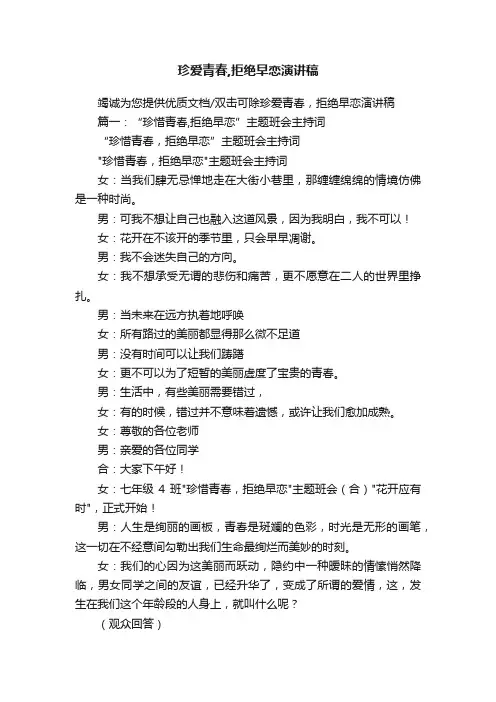 珍爱青春,拒绝早恋演讲稿

竭诚为您提供优质文档/双击可除珍爱青春，拒绝早恋演讲稿

篇一：“珍惜青春,拒绝早恋”主题班会主持词

“珍惜青春，拒绝早恋”主题班会主持词

"珍惜青春，拒绝早恋"主题班会主持词

女：当我们肆无忌惮地走在大街小巷里，那缠缠绵绵的情境仿佛是一种时尚。

男：可我不想让自己也融入这道风景，因为我明白，我不可以！

女：花开在不该开的季节里，只会早早凋谢。

男：我不会迷失自己的方向。

女：我不想承受无谓的悲伤和痛苦，更不愿意在二人的世界里挣扎。

男：当未来在远方执着地呼唤

女：所有路过的美丽都显得那么微不足道

男：没有时间可以让我们踌躇

女：更不可以为了短暂的美丽虚度了宝贵的青春。

男：生活中，有些美丽需要错过，

女：有的时候，错过并不意味着遗憾，或许让我们愈加成熟。

女：尊敬的各位老师

男：亲爱的各位同学

合：大家下午好！

女：七年级 4 班"珍惜青春，拒绝早恋"主题班会（合）"花开应有时"，正式开始！

男：人生是绚丽的画板，青春是斑斓的色彩，时光是无形的画笔，这一切在不经意间勾勒出我们生命最绚烂而美妙的时刻。

女：我们的心因为这美丽而跃动，隐约中一种暧昧的情愫悄然降临，男女同学之间的友谊，已经升华了，变成了所谓的爱情，这，发生在我们这个年龄段的人身上，就叫什么呢？

（观众回答）